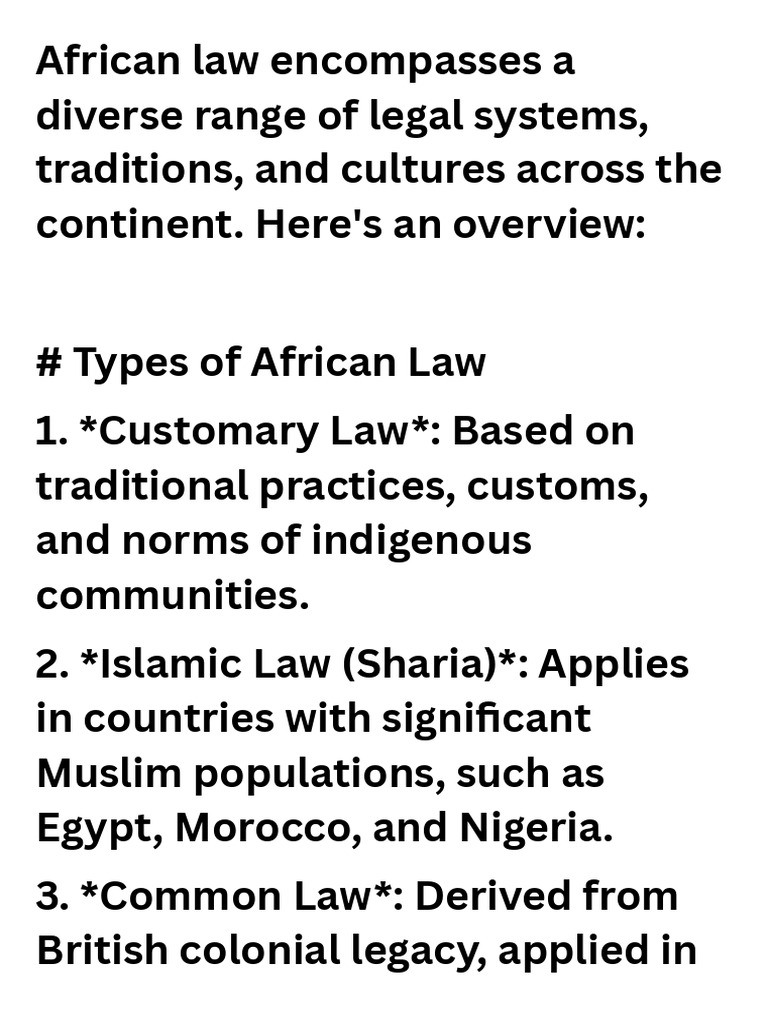 African law encompasses a diverse range of legal systems, traditions, and cultures across the continent. Here's an overview:

# Types of African Law

1. *Customary Law*: Based on traditional practices, customs, and norms of indigenous communities.

2. *Islamic Law (Sharia)*: Applies in countries with significant Muslim populations, such as Egypt, Morocco, and Nigeria.

3. *Common Law*: Derived from British colonial legacy, applied in